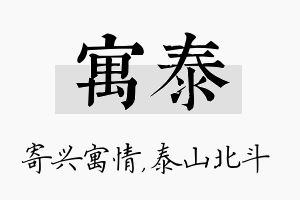 寓泰

寄兴寓情,泰山北斗